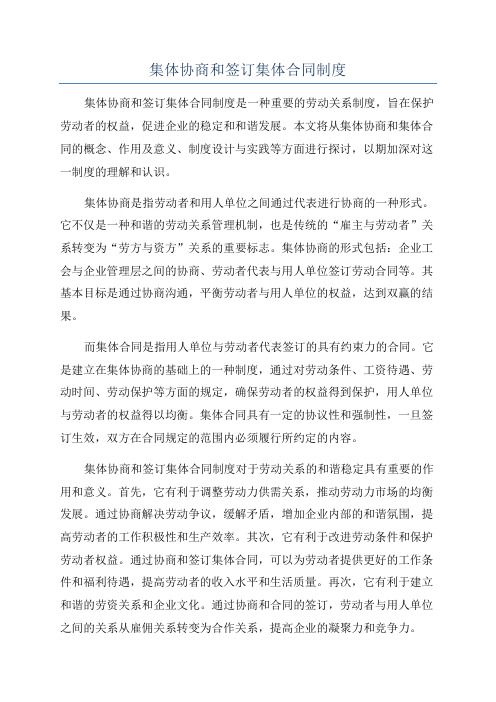 集体协商和签订集体合同制度

集体协商和签订集体合同制度是一种重要的劳动关系制度，旨在保护劳动者的权益，促进企业的稳定和和谐发展。本文将从集体协商和集体合同的概念、作用及意义、制度设计与实践等方面进行探讨，以期加深对这一制度的理解和认识。

集体协商是指劳动者和用人单位之间通过代表进行协商的一种形式。它不仅是一种和谐的劳动关系管理机制，也是传统的“雇主与劳动者”关系转变为“劳方与资方”关系的重要标志。集体协商的形式包括：企业工会与企业管理层之间的协商、劳动者代表与用人单位签订劳动合同等。其基本目标是通过协商沟通，平衡劳动者与用人单位的权益，达到双赢的结果。

而集体合同是指用人单位与劳动者代表签订的具有约束力的合同。它是建立在集体协商的基础上的一种制度，通过对劳动条件、工资待遇、劳动时间、劳动保护等方面的规定，确保劳动者的权益得到保护，用人单位与劳动者的权益得以均衡。集体合同具有一定的协议性和强制性，一旦签订生效，双方在合同规定的范围内必须履行所约定的内容。

集体协商和签订集体合同制度对于劳动关系的和谐稳定具有重要的作用和意义。首先，它有利于调整劳动力供需关系，推动劳动力市场的均衡发展。通过协商解决劳动争议，缓解矛盾，增加企业内部的和谐氛围，提高劳动者的工作积极性和生产效率。其次，它有利于改进劳动条件和保护劳动者权益。通过协商和签订集体合同，可以为劳动者提供更好的工作条件和福利待遇，提高劳动者的收入水平和生活质量。再次，它有利于建立和谐的劳资关系和企业文化。通过协商和合同的签订，劳动者与用人单位之间的关系从雇佣关系转变为合作关系，提高企业的凝聚力和竞争力。